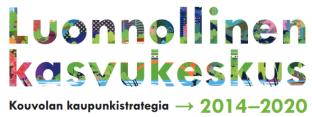 Luonnollinen kasvukeskus

Kouvolan kaupunkistrategia → 2014–2020